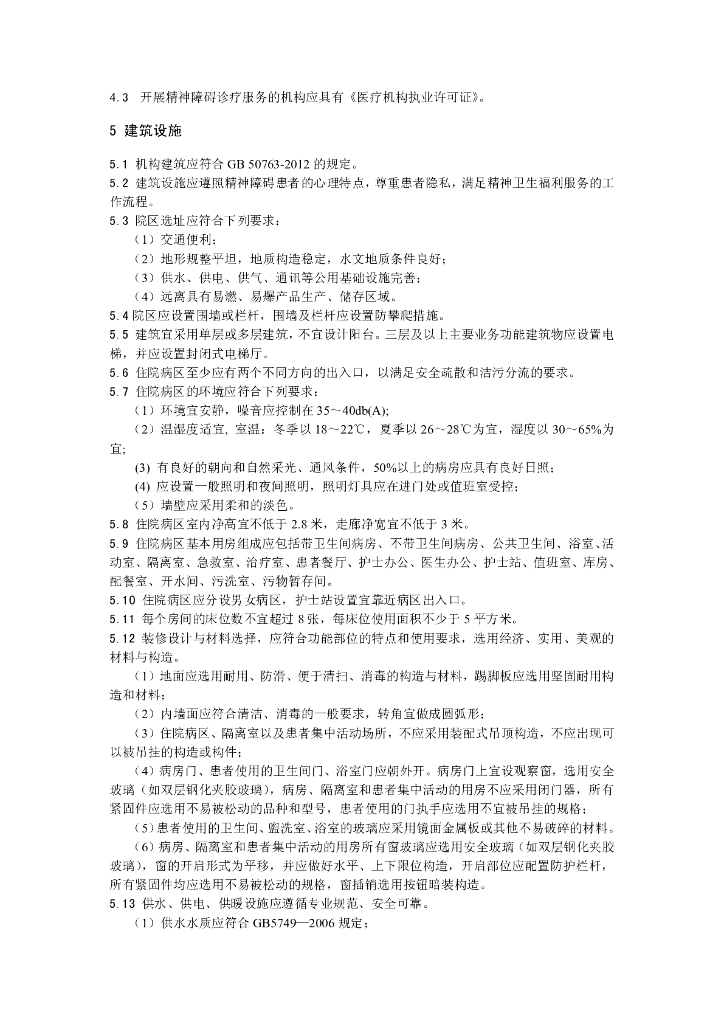 4.3 开展精神障碍诊疗服务的机构应具有《医疗机构执业许可证》。

5 建筑设施

5.1 机构建筑应符合 GB 50763-2012 的规定。
5.2 建筑设施应遵照精神障碍患者的心理特点，尊重患者隐私，满足精神卫生福利服务的工作流程。
5.3 院区选址应符合下列要求：
（1）交通便利；
（2）地形规整平坦，地质构造稳定，水文地质条件良好；
（3）供水、供电、供气、通讯等公用基础设施完善；
（4）远离具有易燃、易爆产品生产、储存区域。
5.4 院区应设置围墙或栏杆，围墙及栏杆应设置防攀爬措施。
5.5 建筑宜采用单层或多层建筑，不宜设计阳台。三层及以上主要业务功能建筑物应设置电梯，并应设置封闭式电梯厅。
5.6 住院病区至少应有两个不同方向的出入口，以满足安全疏散和洁污分流的要求。
5.7 住院病区的环境应符合下列要求：
（1）环境宜安静，噪音应控制在 35～40db(A);
（2）温湿度适宜，室温：冬季以 18～22℃，夏季以 26～28℃为宜，湿度以 30～65%为宜；
(3) 有良好的朝向和自然采光、通风条件，50%以上的病房应具有良好日照；
(4) 应设置一般照明和夜间照明，照明灯具应在进门处或值班室受控；
（5）墙壁应采用柔和的淡色。
5.8 住院病区室内净高宜不低于 2.8 米，走廊净宽宜不低于 3 米。
5.9 住院病区基本用房组成应包括带卫生间病房、不带卫生间病房、公共卫生间、浴室、活动室、隔离室、急救室、治疗室、患者餐厅、护士办公、医生办公、护士站、值班室、库房、配餐室、开水间、污洗室、污物暂存间。
5.10 住院病区应分设男女病区，护士站设置宜靠近病区出入口。
5.11 每个房间的床位数不宜超过 8 张，每床位使用面积不少于 5 平方米。
5.12 装修设计与材料选择，应符合功能部位的特点和使用要求，选用经济、实用、美观的材料与构造。
（1）地面应选用耐用、防滑、便于清扫、消毒的构造与材料，踢脚板应选用坚固耐用构造和材料；
（2）内墙面应符合清洁、消毒的一般要求，转角宜做成圆弧形；
（3）住院病区、隔离室以及患者集中活动场所，不应采用装配式吊顶构造，不应出现可以被吊挂的构造或构件；
（4）病房门、患者使用的卫生间门、浴室门应朝外开。病房门上宜设观察窗，选用安全玻璃（如双层钢化夹胶玻璃），病房、隔离室和患者集中活动的用房不应采用闭门器，所有紧固件应选用不易被松动的品种和型号，患者使用的门执手应选用不宜被吊挂的规格；
（5）患者使用的卫生间、盥洗室、浴室的玻璃应采用镜面金属板或其他不易破碎的材料。
（6）病房、隔离室和患者集中活动的用房所有窗玻璃应选用安全玻璃（如双层钢化夹胶玻璃），窗的开启形式为平移，并应做好水平、上下限位构造，开启部位应配置防护栏杆，所有紧固件均应选用不易被松动的规格，窗插销选用按钮暗装构造。
5.13 供水、供电、供暖设施应遵循专业规范、安全可靠。
（1）供水水质应符合 GB5749—2006 规定；